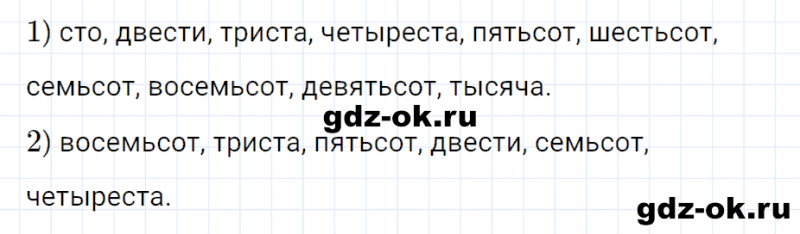 1) сто, двести, триста, четыреста, пятьсот, шестьсот, семьсот, восемьсот, девятьсот, тысяча.

gdz-ok.ru

2) восемьсот, триста, пятьсот, двести, семьсот, четыреста.

gdz-ok.ru